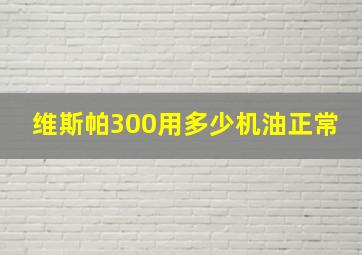 维斯帕300用多少机油正常